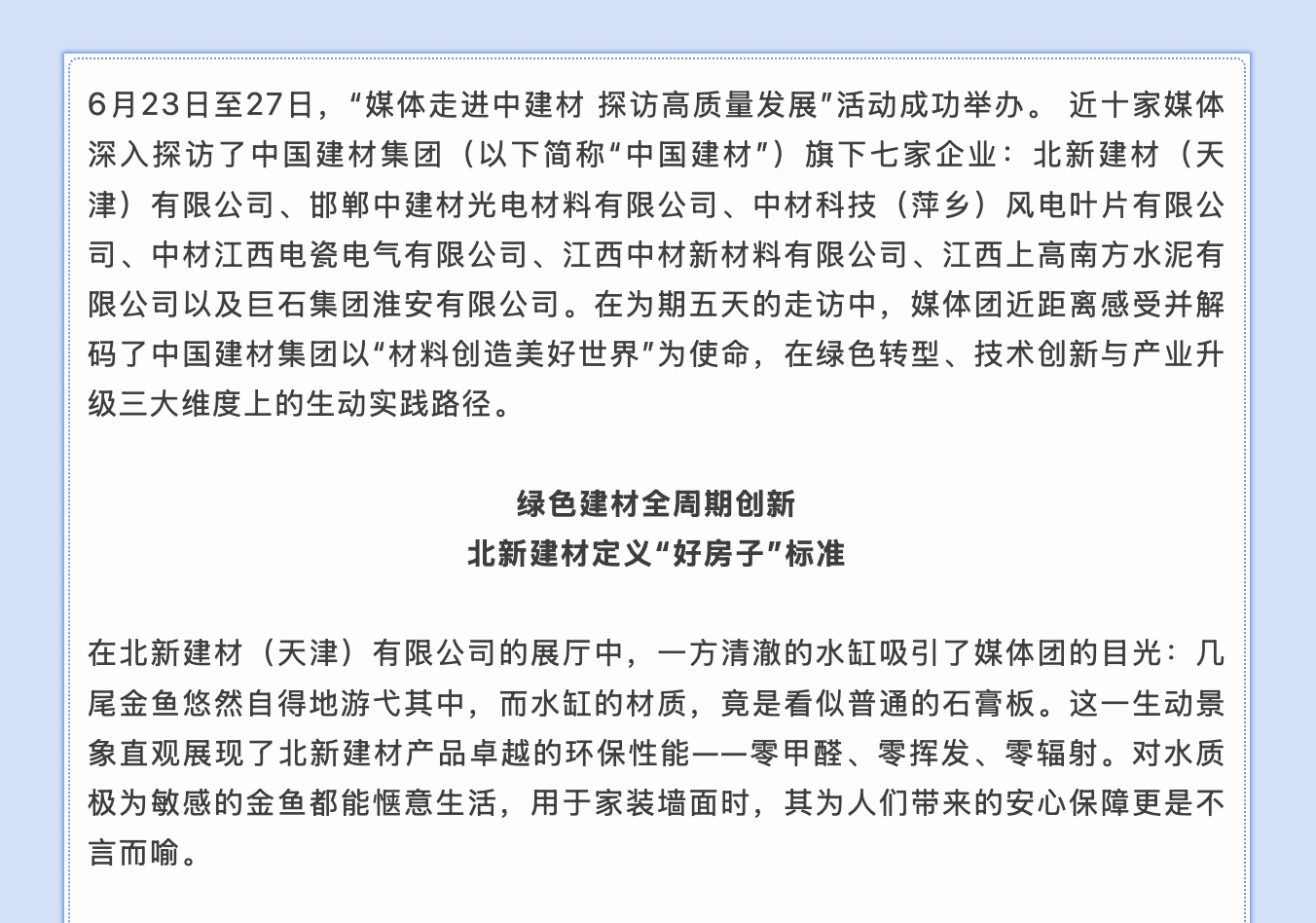 6月23日至27日，“媒体走进中建材 探访高质量发展”活动成功举办。 近十家媒体深入探访了中国建材集团（以下简称“中国建材”）旗下七家企业：北新建材（天津）有限公司、邯郸中建材光电材料有限公司、中材科技（萍乡）风电叶片有限公司、中材江西电瓷电气有限公司、江西中材新材料有限公司、江西上高南方水泥有限公司以及巨石集团淮安有限公司。在为期五天的走访中，媒体团近距离感受并解码了中国建材集团以“材料创造美好世界”为使命，在绿色转型、技术创新与产业升级三大维度上的生动实践路径。

绿色建材全周期创新
北新建材定义“好房子”标准

在北新建材（天津）有限公司的展厅中，一方清澈的水缸吸引了媒体团的目光：几尾金鱼悠然自得地游弋其中，而水缸的材质，竟是看似普通的石膏板。这一生动景象直观展现了北新建材产品卓越的环保性能——零甲醛、零挥发、零辐射。对水质极为敏感的金鱼都能惬意生活，用于家装墙面时，其为人们带来的安心保障更是不言而喻。